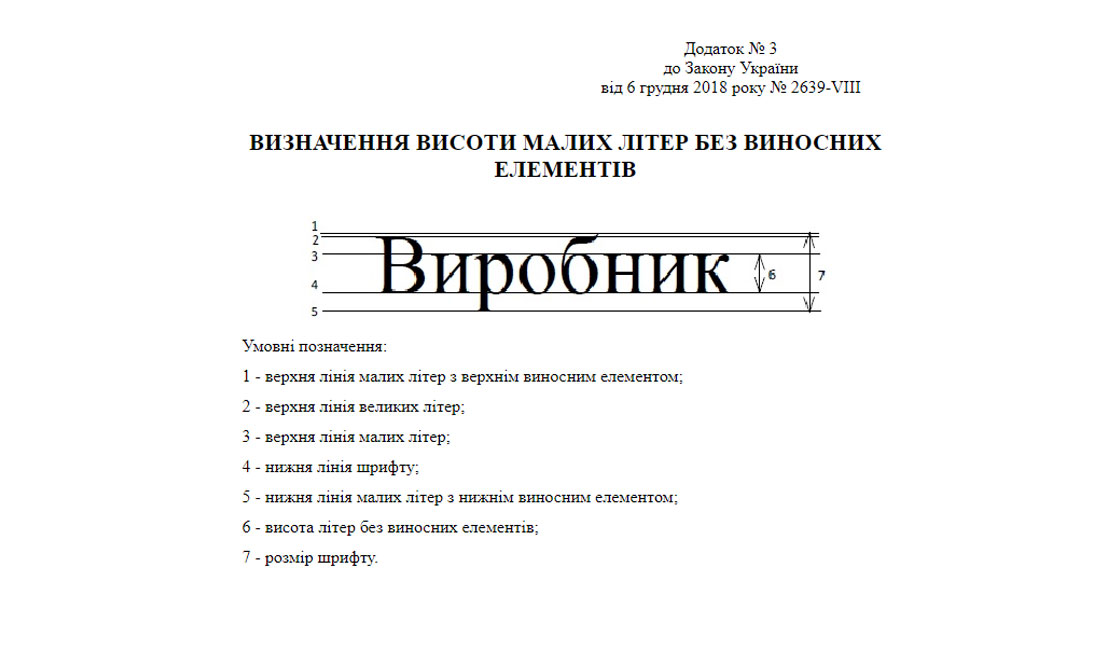 Додаток № 3
до Закону України
від 6 грудня 2018 року № 2639-VIII

ВИЗНАЧЕННЯ ВИСОТИ МАЛИХ ЛІТЕР БЕЗ ВИНОСНИХ ЕЛЕМЕНТІВ

1
2
3
4
5
Виробник
6
7

Умовні позначення:

1 - верхня лінія малих літер з верхнім виносним елементом;

2 - верхня лінія великих літер;

3 - верхня лінія малих літер;

4 - нижня лінія шрифту;

5 - нижня лінія малих літер з нижнім виносним елементом;

6 - висота літер без виносних елементів;

7 - розмір шрифту.